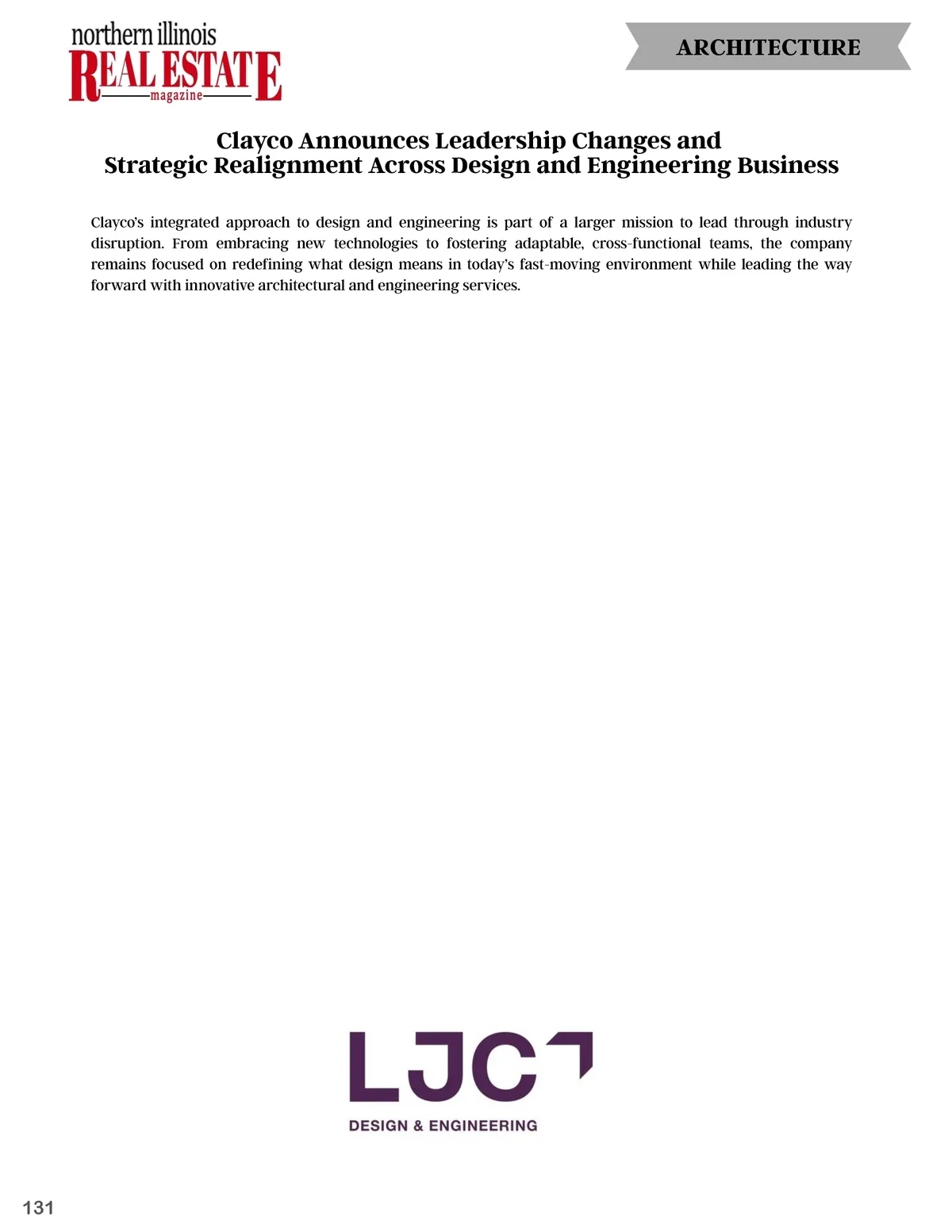 northern illinois
REAL ESTATE
magazine

ARCHITECTURE

Clayco Announces Leadership Changes and Strategic Realignment Across Design and Engineering Business

Clayco's integrated approach to design and engineering is part of a larger mission to lead through industry disruption. From embracing new technologies to fostering adaptable, cross-functional teams, the company remains focused on redefining what design means in today's fast-moving environment while leading the way forward with innovative architectural and engineering services.

LJC
DESIGN & ENGINEERING

131